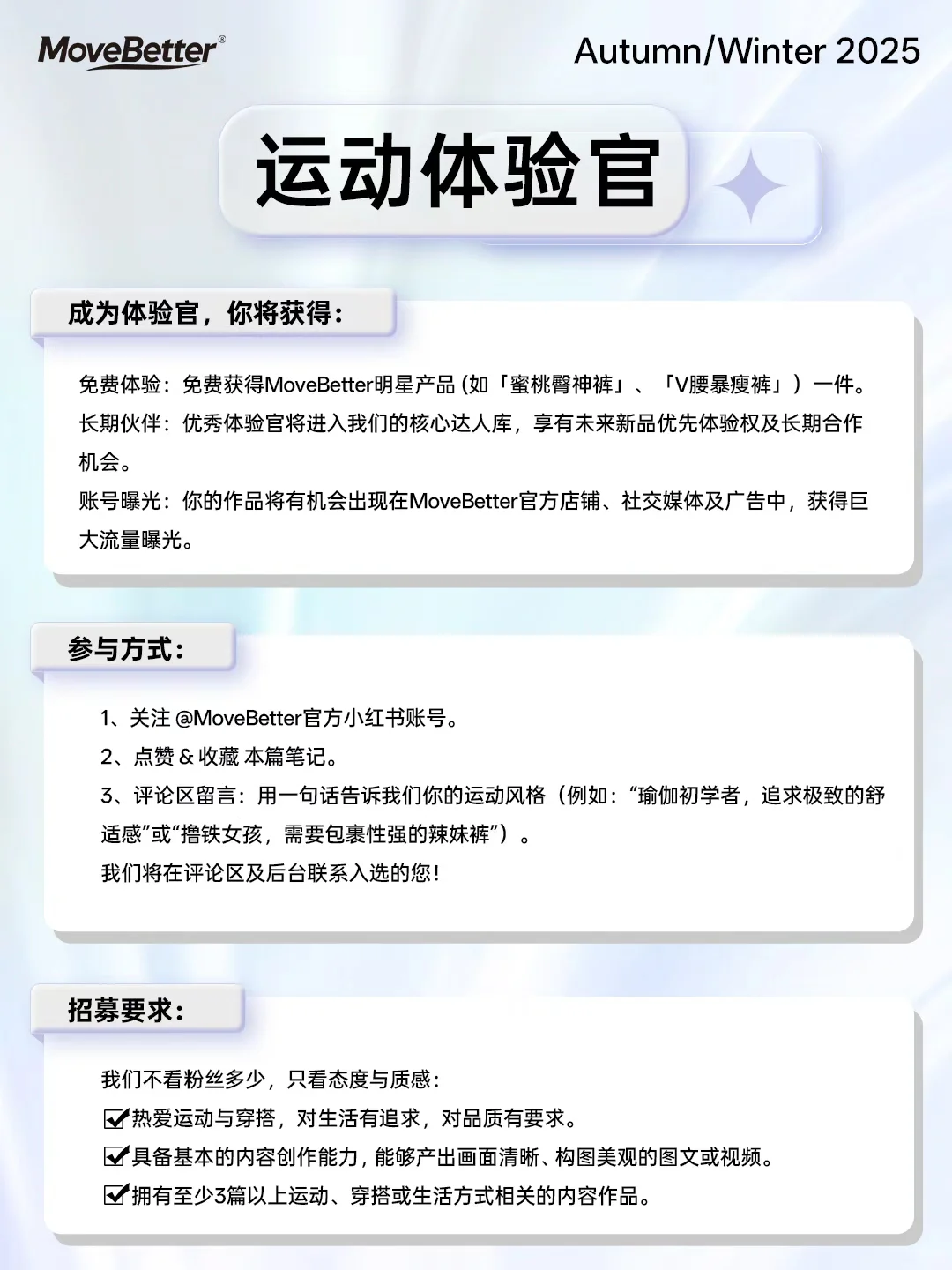 MoveBetter®

Autumn/Winter 2025

运动体验官

成为体验官，你将获得：

免费体验：免费获得MoveBetter明星产品 (如「蜜桃臀神裤」、「V腰暴瘦裤」）一件。
长期伙伴：优秀体验官将进入我们的核心达人库，享有未来新品优先体验权及长期合作机会。
账号曝光：你的作品将有机会出现在MoveBetter官方店铺、社交媒体及广告中，获得巨大流量曝光。

参与方式：

1、关注 @MoveBetter官方小红书账号。
2、点赞 & 收藏 本篇笔记。
3、评论区留言：用一句话告诉我们你的运动风格（例如：“瑜伽初学者，追求极致的舒适感”或“撸铁女孩，需要包裹性强的辣妹裤”）。
我们将在评论区及后台联系入选的您！

招募要求：

我们不看粉丝多少，只看态度与质感：
☑热爱运动与穿搭，对生活有追求，对品质有要求。
☑具备基本的内容创作能力，能够产出画面清晰、构图美观的图文或视频。
☑拥有至少3篇以上运动、穿搭或生活方式相关的内容作品。